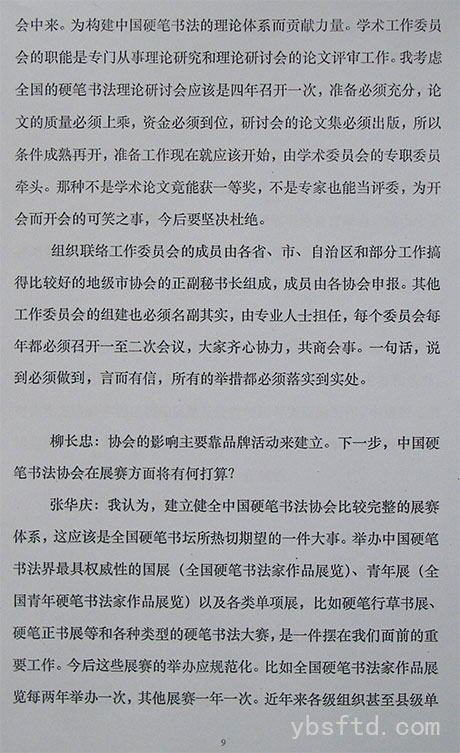 会中来。为构建中国硬笔书法的理论体系而贡献力量。学术工作委员会的职能是专门从事理论研究和理论研讨会的论文评审工作。我考虑全国的硬笔书法理论研讨会应该是四年召开一次，准备必须充分，论文的质量必须上乘，资金必须到位，研讨会的论文集必须出版，所以条件成熟再开，准备工作现在就应该开始，由学术委员会的专职委员牵头。那种不是学术论文竟能获一等奖，不是专家也能当评委，为开会而开会的可笑之事，今后要坚决杜绝。

组织联络工作委员会的成员由各省、市、自治区和部分工作搞得比较好的地级市协会的正副秘书长组成，成员由各协会申报。其他工作委员会的组建也必须名副其实，由专业人士担任，每个委员会每年都必须召开一至二次会议，大家齐心协力，共商会事。一句话，说到必须做到，言而有信，所有的举措都必须落实到实处。

柳长忠：协会的影响主要靠品牌活动来建立。下一步，中国硬笔书法协会在展赛方面将有何打算？

张华庆：我认为，建立健全中国硬笔书法协会比较完整的展赛体系，这应该是全国硬笔书坛所热切期望的一件大事。举办中国硬笔书法界最具权威性的国展（全国硬笔书法家作品展览）、青年展（全国青年硬笔书法家作品展览）以及各类单项展，比如硬笔行草书展、硬笔正书展等和各种类型的硬笔书法大赛，是一件摆在我们面前的重要工作。今后这些展赛的举办应规范化。比如全国硬笔书法家作品展览每两年举办一次，其他展赛一年一次。近年来各级组织甚至县级单

9

ybsftd.com